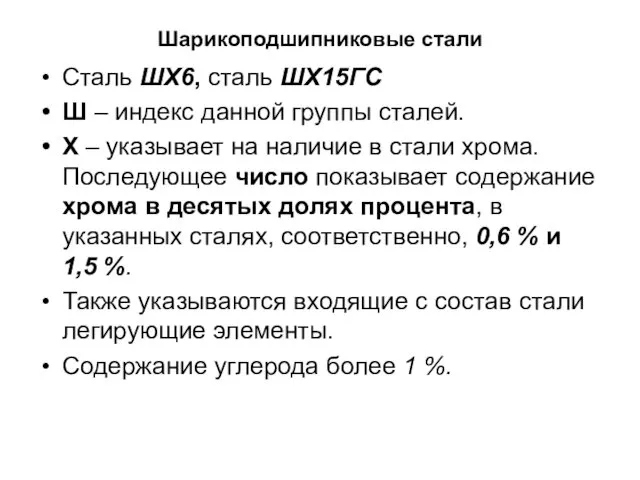 Шарикоподшипниковые стали

• Сталь ШХ6, сталь ШХ15ГС
• Ш – индекс данной группы сталей.
• Х – указывает на наличие в стали хрома. Последующее число показывает содержание хрома в десятых долях процента, в указанных сталях, соответственно, 0,6 % и 1,5 %.
• Также указываются входящие с состав стали легирующие элементы.
• Содержание углерода более 1 %.